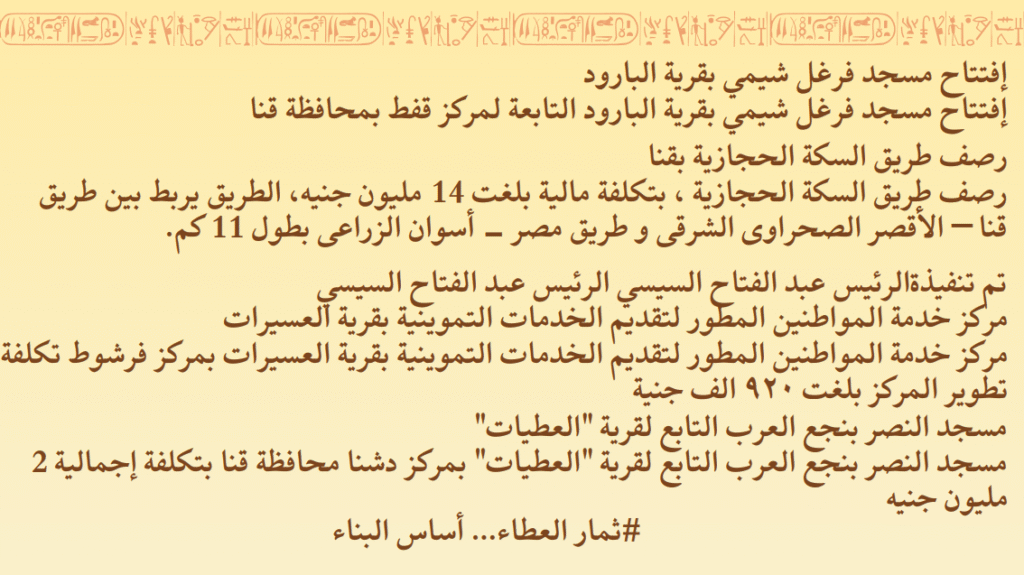 إفتتاح مسجد فرغل شيمي بقرية البارود
إفتتاح مسجد فرغل شيمي بقرية البارود التابعة لمركز قفط بمحافظة قنا

رصف طريق السكة الحجازية بقنا
رصف طريق السكة الحجازية ، بتكلفة مالية بلغت 14 مليون جنيه، الطريق يربط بين طريق قنا – الأقصر الصحراوى الشرقى و طريق مصر ـ أسوان الزراعى بطول 11 كم.

تم تنفيذةالرئيس عبد الفتاح السيسي الرئيس عبد الفتاح السيسي
مركز خدمة المواطنين المطور لتقديم الخدمات التموينية بقرية العسيرات
مركز خدمة المواطنين المطور لتقديم الخدمات التموينية بقرية العسيرات بمركز فرشوط تكلفة تطوير المركز بلغت ٩٢٠ الف جنية
مسجد النصر بنجع العرب التابع لقرية "العطيات"
مسجد النصر بنجع العرب التابع لقرية "العطيات" بمركز دشنا محافظة قنا بتكلفة إجمالية 2 مليون جنيه
#ثمار العطاء... أساس البناء